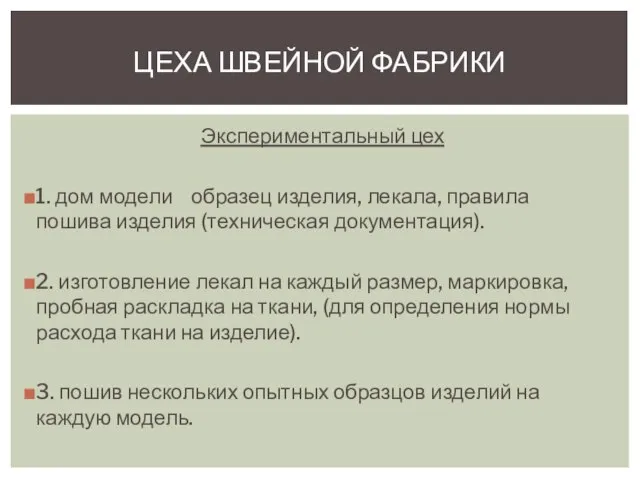 ЦЕХА ШВЕЙНОЙ ФАБРИКИ

Экспериментальный цех

1. дом модели образец изделия, лекала, правила пошива изделия (техническая документация).

2. изготовление лекал на каждый размер, маркировка, пробная раскладка на ткани, (для определения нормы расхода ткани на изделие).

3. пошив нескольких опытных образцов изделий на каждую модель.